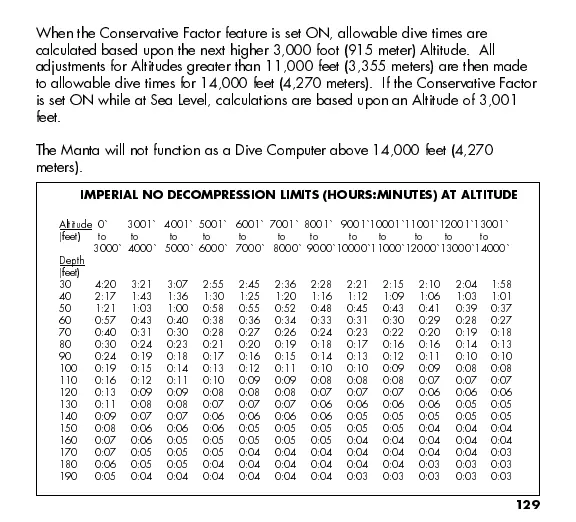 When the Conservative Factor feature is set ON, allowable dive times are calculated based upon the next higher 3,000 foot (915 meter) Altitude. All adjustments for Altitudes greater than 11,000 feet (3,355 meters) are then made to allowable dive times for 14,000 feet (4,270 meters). If the Conservative Factor is set ON while at Sea Level, calculations are based upon an Altitude of 3,001 feet.

The Manta will not function as a Dive Computer above 14,000 feet (4,270 meters).

IMPERIAL NO DECOMPRESSION LIMITS (HOURS:MINUTES) AT ALTITUDE

| Altitude (feet) | 0` to 3000` | 3001` to 4000` | 4001` to 5000` | 5001` to 6000` | 6001` to 7000` | 7001` to 8000` | 8001` to 9000` | 9001` to 10000` | 10001` to 11000` | 11001` to 12000` | 12001` to 13000` | 13001` to 14000` |
|---|---|---|---|---|---|---|---|---|---|---|---|---|
| Depth (feet) | | | | | | | | | | | | |
| 30 | 4:20 | 3:21 | 3:07 | 2:55 | 2:45 | 2:36 | 2:28 | 2:21 | 2:15 | 2:10 | 2:04 | 1:58 |
| 40 | 2:17 | 1:43 | 1:36 | 1:30 | 1:25 | 1:20 | 1:16 | 1:12 | 1:09 | 1:06 | 1:03 | 1:01 |
| 50 | 1:21 | 1:03 | 1:00 | 0:58 | 0:55 | 0:52 | 0:48 | 0:45 | 0:43 | 0:41 | 0:39 | 0:37 |
| 60 | 0:57 | 0:43 | 0:40 | 0:38 | 0:36 | 0:34 | 0:33 | 0:31 | 0:30 | 0:29 | 0:28 | 0:27 |
| 70 | 0:40 | 0:31 | 0:30 | 0:28 | 0:27 | 0:26 | 0:24 | 0:23 | 0:22 | 0:20 | 0:19 | 0:18 |
| 80 | 0:30 | 0:24 | 0:23 | 0:21 | 0:20 | 0:19 | 0:18 | 0:17 | 0:16 | 0:16 | 0:14 | 0:13 |
| 90 | 0:24 | 0:19 | 0:18 | 0:17 | 0:16 | 0:15 | 0:14 | 0:13 | 0:12 | 0:11 | 0:10 | 0:10 |
| 100 | 0:19 | 0:15 | 0:14 | 0:13 | 0:12 | 0:11 | 0:10 | 0:10 | 0:09 | 0:09 | 0:08 | 0:08 |
| 110 | 0:16 | 0:12 | 0:11 | 0:10 | 0:09 | 0:09 | 0:08 | 0:08 | 0:08 | 0:07 | 0:07 | 0:07 |
| 120 | 0:13 | 0:09 | 0:09 | 0:08 | 0:08 | 0:08 | 0:07 | 0:07 | 0:07 | 0:06 | 0:06 | 0:06 |
| 130 | 0:11 | 0:08 | 0:08 | 0:07 | 0:07 | 0:07 | 0:06 | 0:06 | 0:06 | 0:06 | 0:05 | 0:05 |
| 140 | 0:09 | 0:07 | 0:07 | 0:06 | 0:06 | 0:06 | 0:06 | 0:05 | 0:05 | 0:05 | 0:05 | 0:05 |
| 150 | 0:08 | 0:06 | 0:06 | 0:06 | 0:05 | 0:05 | 0:05 | 0:05 | 0:05 | 0:04 | 0:04 | 0:04 |
| 160 | 0:07 | 0:06 | 0:05 | 0:05 | 0:05 | 0:05 | 0:05 | 0:04 | 0:04 | 0:04 | 0:04 | 0:04 |
| 170 | 0:07 | 0:05 | 0:05 | 0:05 | 0:04 | 0:04 | 0:04 | 0:04 | 0:04 | 0:04 | 0:04 | 0:03 |
| 180 | 0:06 | 0:05 | 0:05 | 0:04 | 0:04 | 0:04 | 0:04 | 0:04 | 0:04 | 0:03 | 0:03 | 0:03 |
| 190 | 0:05 | 0:04 | 0:04 | 0:04 | 0:04 | 0:04 | 0:04 | 0:03 | 0:03 | 0:03 | 0:03 | 0:03 |

129